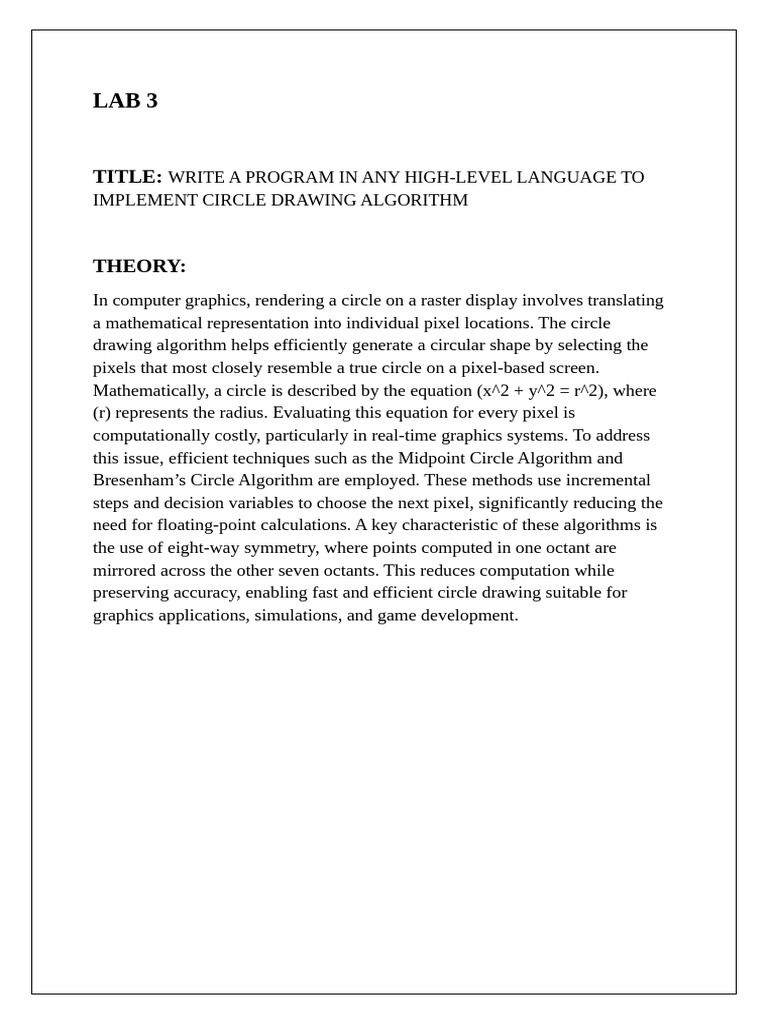 LAB 3

TITLE: WRITE A PROGRAM IN ANY HIGH-LEVEL LANGUAGE TO IMPLEMENT CIRCLE DRAWING ALGORITHM

THEORY:

In computer graphics, rendering a circle on a raster display involves translating a mathematical representation into individual pixel locations. The circle drawing algorithm helps efficiently generate a circular shape by selecting the pixels that most closely resemble a true circle on a pixel-based screen. Mathematically, a circle is described by the equation (x^2 + y^2 = r^2), where (r) represents the radius. Evaluating this equation for every pixel is computationally costly, particularly in real-time graphics systems. To address this issue, efficient techniques such as the Midpoint Circle Algorithm and Bresenham's Circle Algorithm are employed. These methods use incremental steps and decision variables to choose the next pixel, significantly reducing the need for floating-point calculations. A key characteristic of these algorithms is the use of eight-way symmetry, where points computed in one octant are mirrored across the other seven octants. This reduces computation while preserving accuracy, enabling fast and efficient circle drawing suitable for graphics applications, simulations, and game development.